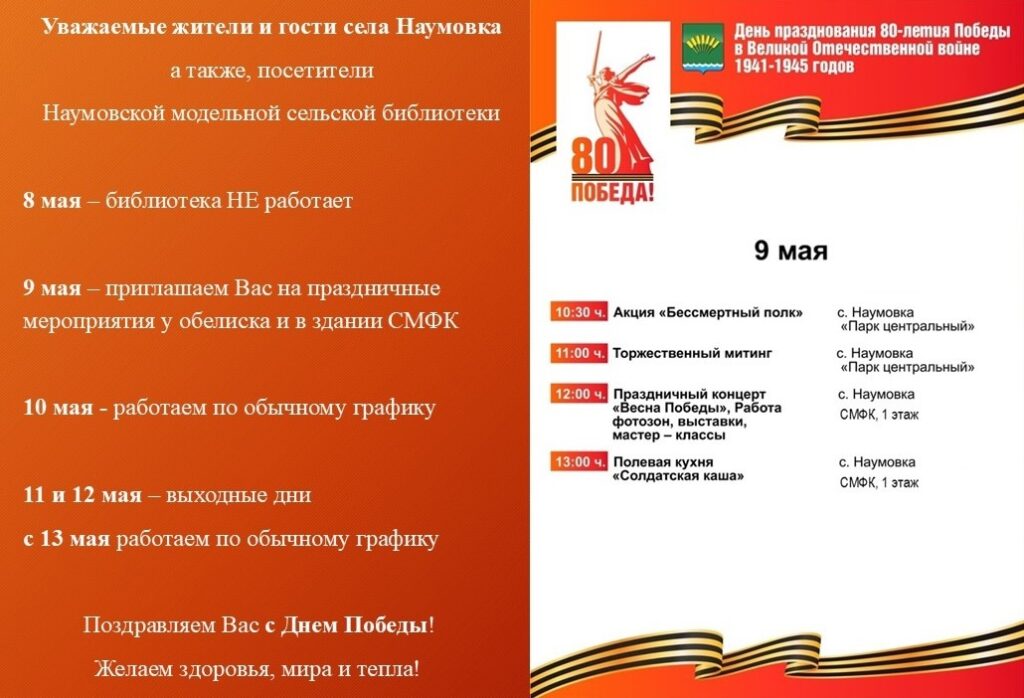 Уважаемые жители и гости села Наумовка

а также, посетители

Наумовской модельной сельской библиотеки

8 мая – библиотека НЕ работает

9 мая – приглашаем Вас на праздничные мероприятия у обелиска и в здании СМФК

10 мая - работаем по обычному графику

11 и 12 мая – выходные дни

с 13 мая работаем по обычному графику

Поздравляем Вас с Днем Победы!

Желаем здоровья, мира и тепла!

80 ПОБЕДА!

День празднования 80-летия Победы в Великой Отечественной войне 1941-1945 годов

9 мая

| | | |
|---|---|---|
| 10:30 ч. | Акция «Бессмертный полк» | с. Наумовка «Парк центральный» |
| 11:00 ч. | Торжественный митинг | с. Наумовка «Парк центральный» |
| 12:00 ч. | Праздничный концерт «Весна Победы», Работа фотозон, выставки, мастер – классы | с. Наумовка СМФК, 1 этаж |
| 13:00 ч. | Полевая кухня «Солдатская каша» | с. Наумовка СМФК, 1 этаж |